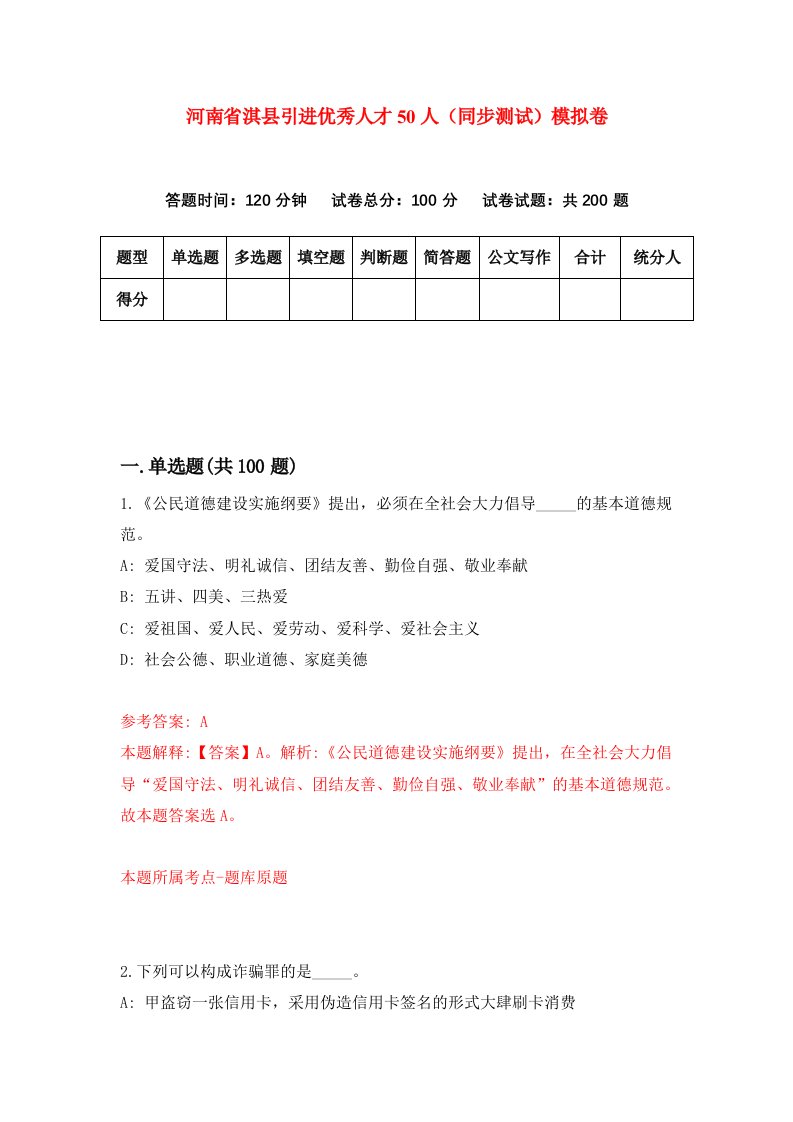 河南省淇县引进优秀人才50人（同步测试）模拟卷

答题时间：120分钟　试卷总分：100分　试卷试题：共200题

| 题型 | 单选题 | 多选题 | 填空题 | 判断题 | 简答题 | 公文写作 | 合计 | 统分人 |
|---|---|---|---|---|---|---|---|---|
| 得分 | | | | | | | | |

一.单选题(共100题)

1.《公民道德建设实施纲要》提出，必须在全社会大力倡导_____的基本道德规范。

A: 爱国守法、明礼诚信、团结友善、勤俭自强、敬业奉献

B: 五讲、四美、三热爱

C: 爱祖国、爱人民、爱劳动、爱科学、爱社会主义

D: 社会公德、职业道德、家庭美德

参考答案: A

本题解释:【答案】A。解析:《公民道德建设实施纲要》提出，在全社会大力倡导“爱国守法、明礼诚信、团结友善、勤俭自强、敬业奉献”的基本道德规范。故本题答案选A。

本题所属考点-题库原题

2.下列可以构成诈骗罪的是_____。

A: 甲盗窃一张信用卡，采用伪造信用卡签名的形式大肆刷卡消费